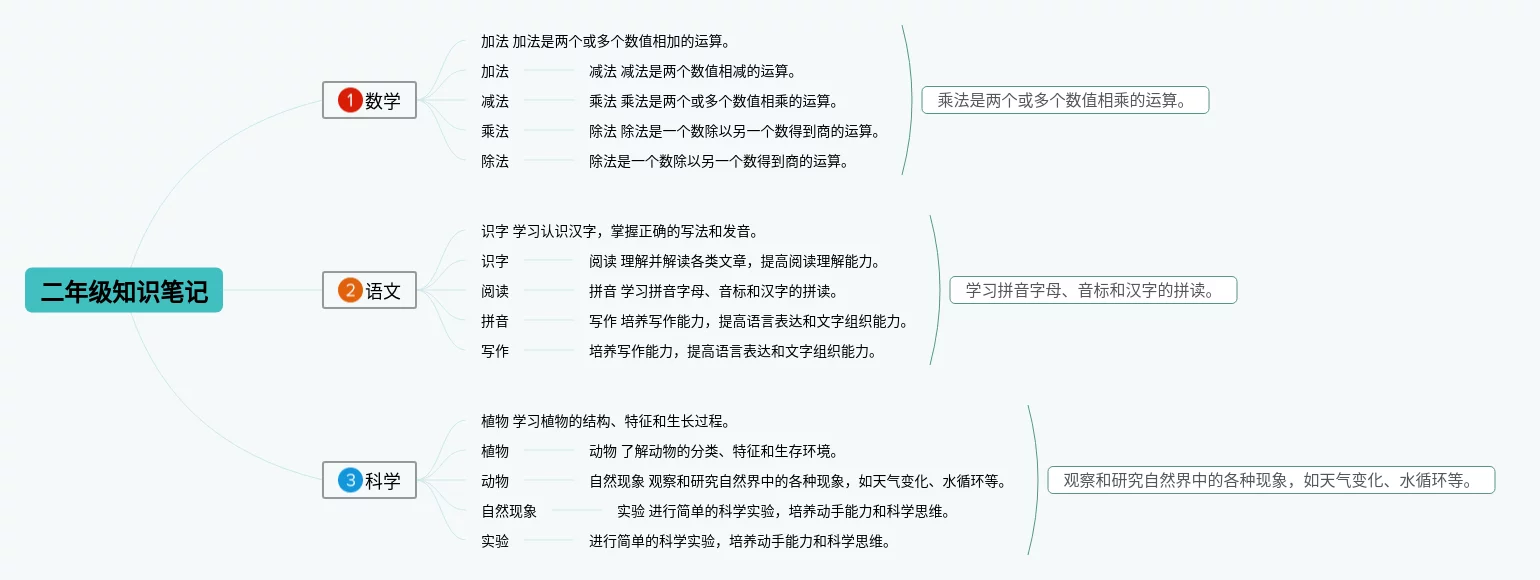 二年级知识笔记

1 数学

加法 加法是两个或多个数值相加的运算。
加法
减法 减法是两个数值相减的运算。
减法
乘法 乘法是两个或多个数值相乘的运算。
乘法
除法 除法是一个数除以另一个数得到商的运算。
除法
除法是一个数除以另一个数得到商的运算。

乘法是两个或多个数值相乘的运算。

2 语文

识字 学习认识汉字，掌握正确的写法和发音。
识字
阅读 理解并解读各类文章，提高阅读理解能力。
阅读
拼音 学习拼音字母、音标和汉字的拼读。
拼音
写作 培养写作能力，提高语言表达和文字组织能力。
写作
培养写作能力，提高语言表达和文字组织能力。

学习拼音字母、音标和汉字的拼读。

3 科学

植物 学习植物的结构、特征和生长过程。
植物
动物 了解动物的分类、特征和生存环境。
动物
自然现象 观察和研究自然界中的各种现象，如天气变化、水循环等。
自然现象
实验 进行简单的科学实验，培养动手能力和科学思维。
实验
进行简单的科学实验，培养动手能力和科学思维。

观察和研究自然界中的各种现象，如天气变化、水循环等。